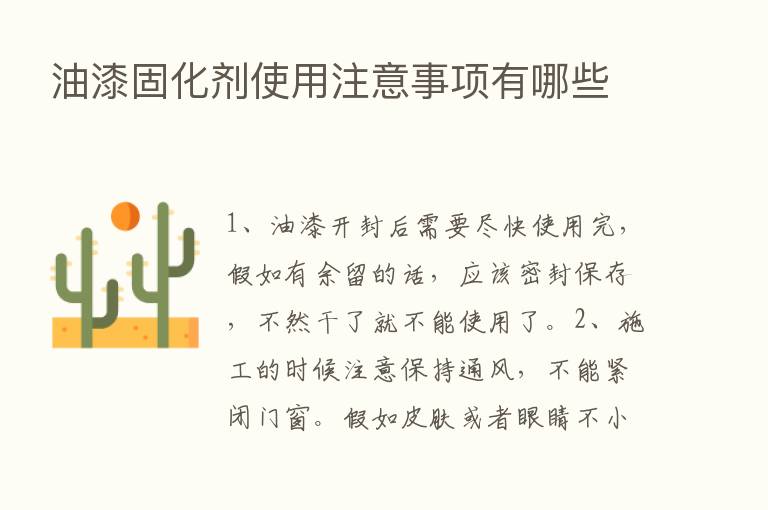 油漆固化剂使用注意事项有哪些

1、油漆开封后需要尽快使用完，假如有余留的话，应该密封保存，不然干了就不能使用了。2、施工的时候注意保持通风，不能紧闭门窗。假如皮肤或者眼睛不小